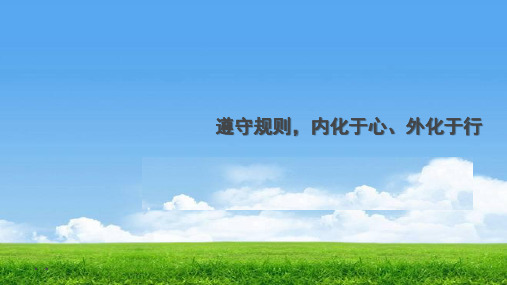 遵守规则，内化于心、外化于行